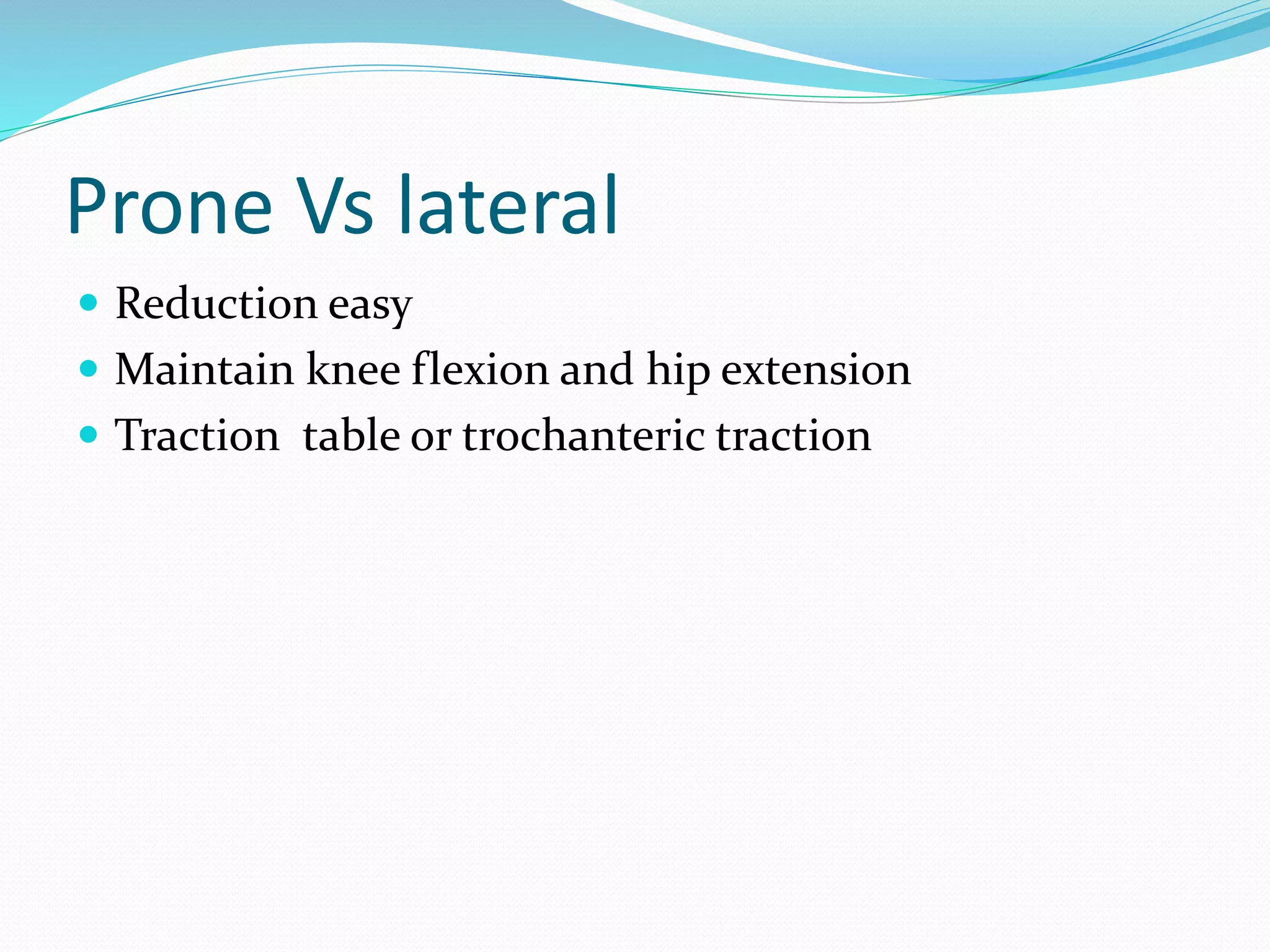 Prone Vs lateral

- Reduction easy
- Maintain knee flexion and hip extension
- Traction table or trochanteric traction